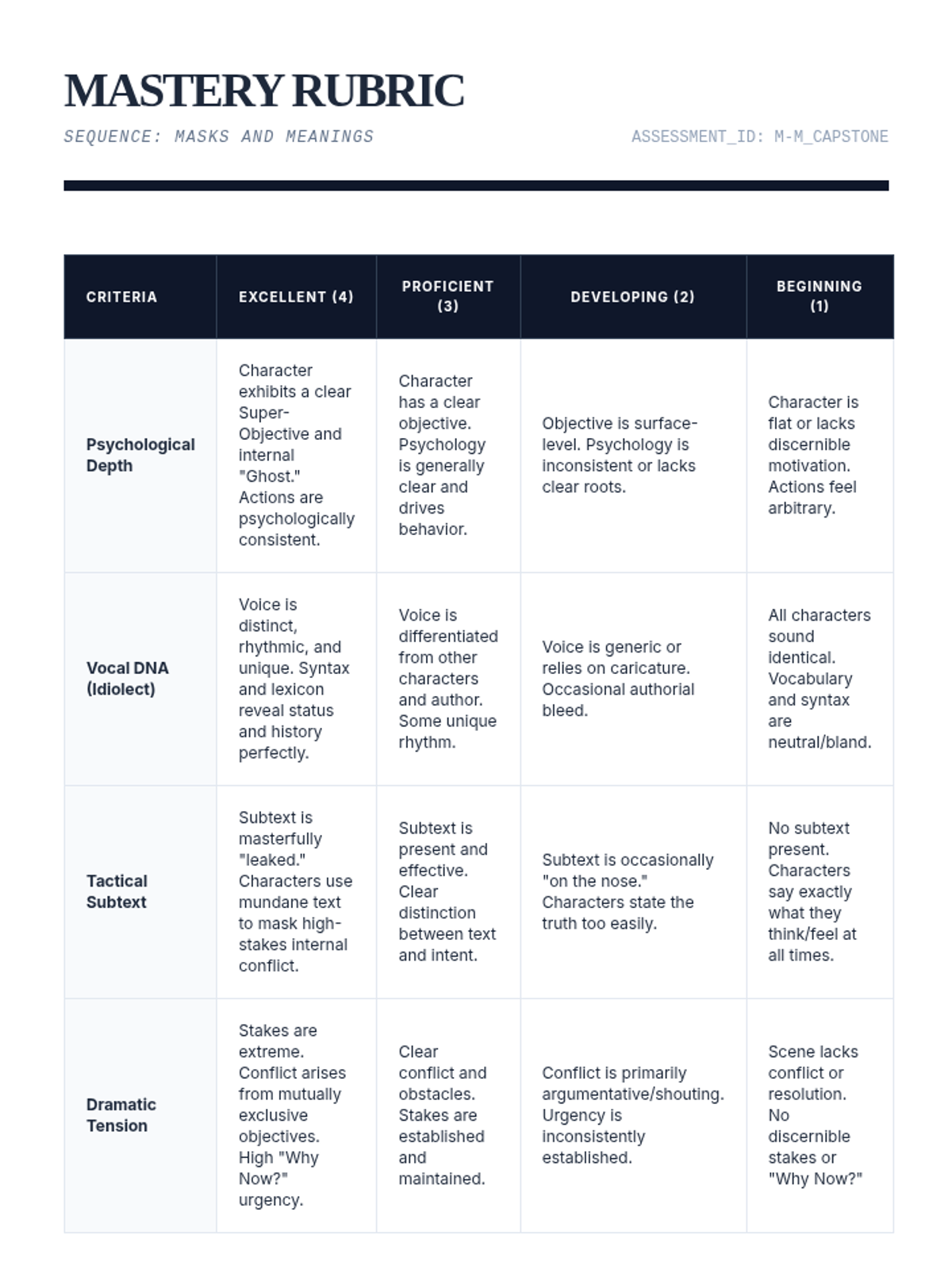 MASTERY RUBRIC

SEQUENCE: MASKS AND MEANINGS

ASSESSMENT_ID: M-M_CAPSTONE

| CRITERIA | EXCELLENT (4) | PROFICIENT (3) | DEVELOPING (2) | BEGINNING (1) |
|---|---|---|---|---|
| Psychological Depth | Character exhibits a clear Super-Objective and internal "Ghost." Actions are psychologically consistent. | Character has a clear objective. Psychology is generally clear and drives behavior. | Objective is surface-level. Psychology is inconsistent or lacks clear roots. | Character is flat or lacks discernible motivation. Actions feel arbitrary. |
| Vocal DNA (Idiolect) | Voice is distinct, rhythmic, and unique. Syntax and lexicon reveal status and history perfectly. | Voice is differentiated from other characters and author. Some unique rhythm. | Voice is generic or relies on caricature. Occasional authorial bleed. | All characters sound identical. Vocabulary and syntax are neutral/bland. |
| Tactical Subtext | Subtext is masterfully "leaked." Characters use mundane text to mask high-stakes internal conflict. | Subtext is present and effective. Clear distinction between text and intent. | Subtext is occasionally "on the nose." Characters state the truth too easily. | No subtext present. Characters say exactly what they think/feel at all times. |
| Dramatic Tension | Stakes are extreme. Conflict arises from mutually exclusive objectives. High "Why Now?" urgency. | Clear conflict and obstacles. Stakes are established and maintained. | Conflict is primarily argumentative/shouting. Urgency is inconsistently established. | Scene lacks conflict or resolution. No discernible stakes or "Why Now?" |